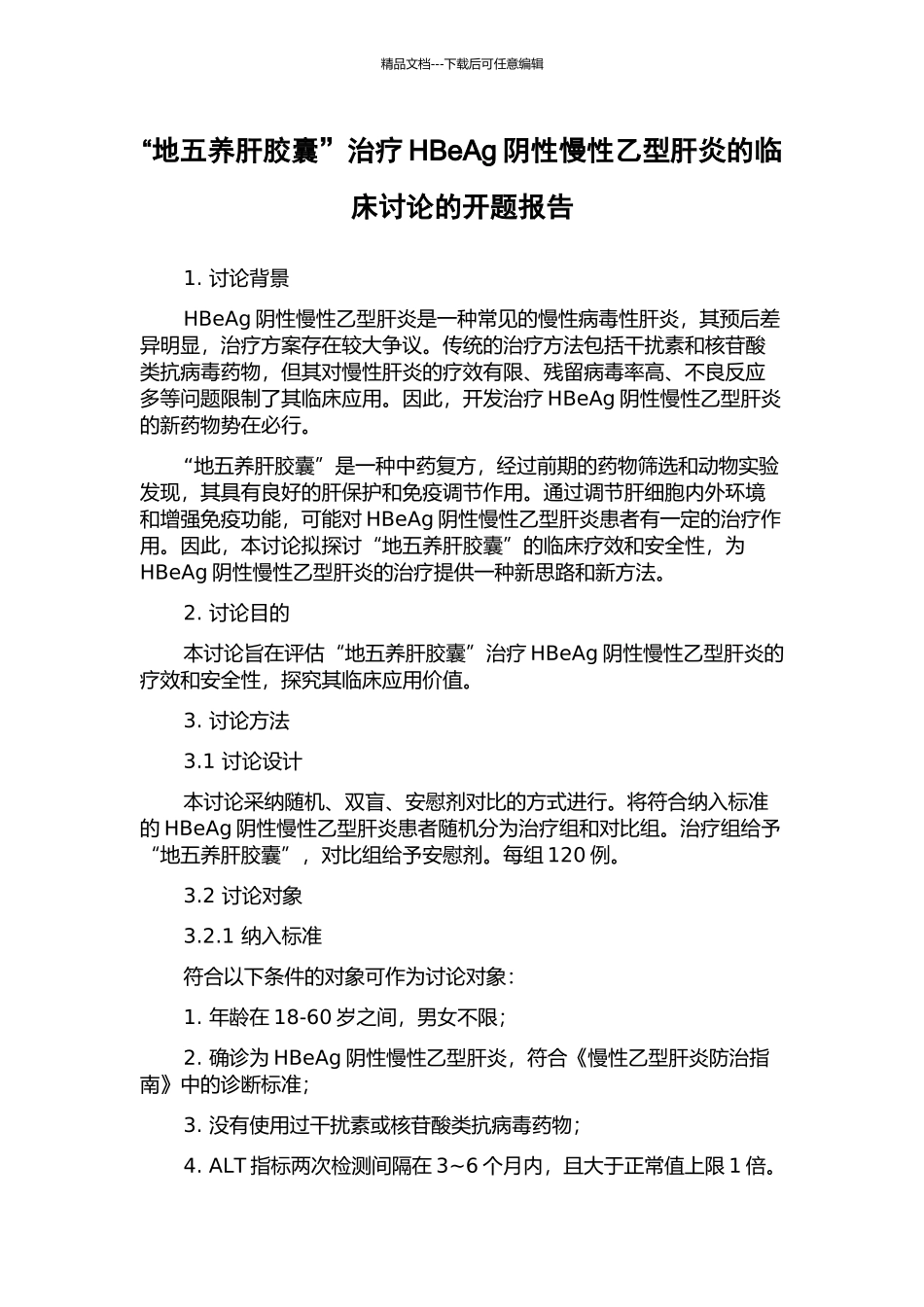 精品文档---下载后可任意编辑

“地五养肝胶囊”治疗 HBeAg 阴性慢性乙型肝炎的临床讨论的开题报告

1. 讨论背景

HBeAg 阴性慢性乙型肝炎是一种常见的慢性病毒性肝炎，其预后差异明显，治疗方案存在较大争议。传统的治疗方法包括干扰素和核苷酸类抗病毒药物，但其对慢性肝炎的疗效有限、残留病毒率高、不良反应多等问题限制了其临床应用。因此，开发治疗 HBeAg 阴性慢性乙型肝炎的新药物势在必行。

“地五养肝胶囊”是一种中药复方，经过前期的药物筛选和动物实验发现，其具有良好的肝保护和免疫调节作用。通过调节肝细胞内外环境和增强免疫功能，可能对 HBeAg 阴性慢性乙型肝炎患者有一定的治疗作用。因此，本讨论拟探讨“地五养肝胶囊”的临床疗效和安全性，为 HBeAg 阴性慢性乙型肝炎的治疗提供一种新思路和新方法。

2. 讨论目的

本讨论旨在评估“地五养肝胶囊”治疗 HBeAg 阴性慢性乙型肝炎的疗效和安全性，探究其临床应用价值。

3. 讨论方法

3.1 讨论设计

本讨论采纳随机、双盲、安慰剂对比的方式进行。将符合纳入标准的 HBeAg 阴性慢性乙型肝炎患者随机分为治疗组和对比组。治疗组给予“地五养肝胶囊”，对比组给予安慰剂。每组 120 例。

3.2 讨论对象

3.2.1 纳入标准

符合以下条件的对象可作为讨论对象：

1. 年龄在 18-60 岁之间，男女不限；

2. 确诊为 HBeAg 阴性慢性乙型肝炎，符合《慢性乙型肝炎防治指南》中的诊断标准；

3. 没有使用过干扰素或核苷酸类抗病毒药物；

4. ALT 指标两次检测间隔在 3~6 个月内，且大于正常值上限 1 倍。